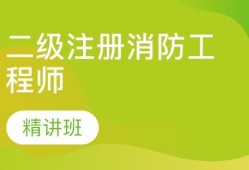 二级注册消防工程师

精讲班